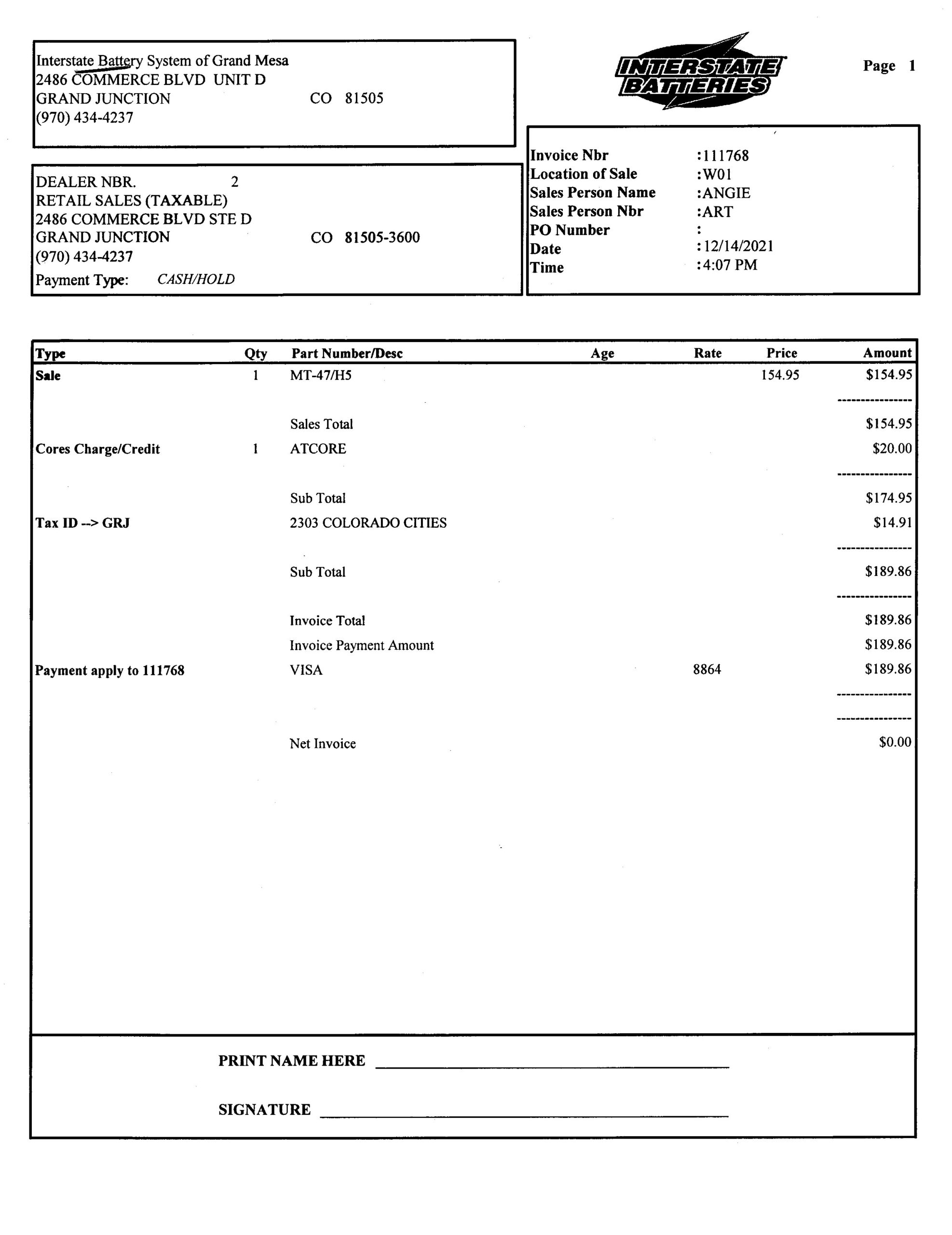 Interstate Battery System of Grand Mesa
2486 COMMERCE BLVD UNIT D
GRAND JUNCTION CO 81505
(970) 434-4237

INTERSTATE BATTERIES

Page 1

DEALER NBR. 2
RETAIL SALES (TAXABLE)
2486 COMMERCE BLVD STE D
GRAND JUNCTION CO 81505-3600
(970) 434-4237
Payment Type: CASH/HOLD

Invoice Nbr :111768
Location of Sale :W01
Sales Person Name :ANGIE
Sales Person Nbr :ART
PO Number :
Date :12/14/2021
Time :4:07 PM

| Type | Qty | Part Number/Desc | Age | Rate | Price | Amount |
|---|---|---|---|---|---|---|
| Sale | 1 | MT-47/H5 | | | 154.95 | $154.95 |
| | | | | | | --------------- |
| | | Sales Total | | | | $154.95 |
| Cores Charge/Credit | 1 | ATCORE | | | | $20.00 |
| | | | | | | --------------- |
| | | Sub Total | | | | $174.95 |
| Tax ID --> GRJ | | 2303 COLORADO CITIES | | | | $14.91 |
| | | | | | | --------------- |
| | | Sub Total | | | | $189.86 |
| | | | | | | --------------- |
| | | Invoice Total | | | | $189.86 |
| | | Invoice Payment Amount | | | | $189.86 |
| Payment apply to 111768 | | VISA | | 8864 | | $189.86 |
| | | | | | | --------------- |
| | | | | | | --------------- |
| | | Net Invoice | | | | $0.00 |

PRINT NAME HERE ____________________

SIGNATURE ____________________